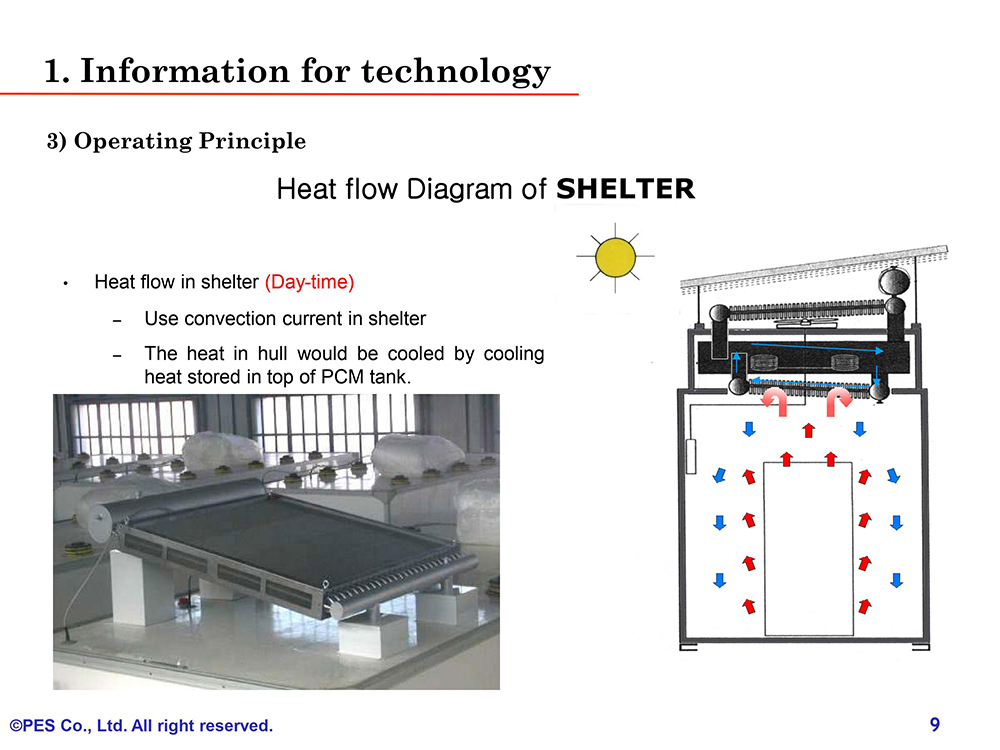 1. Information for technology

3) Operating Principle

Heat flow Diagram of SHELTER

• Heat flow in shelter (Day-time)

– Use convection current in shelter

– The heat in hull would be cooled by cooling heat stored in top of PCM tank.

©PES Co., Ltd. All right reserved.

9